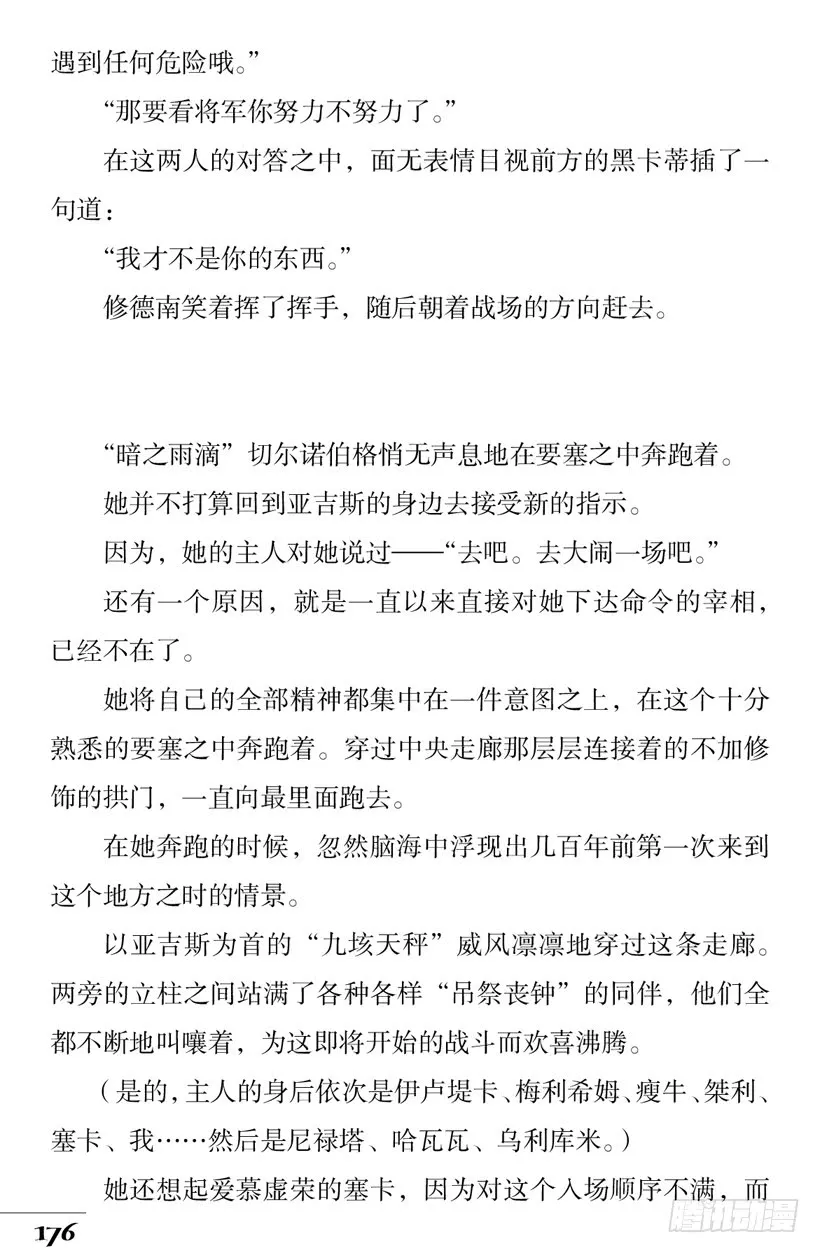 遇到任何危险哦。”

“那要看将军你努力不努力了。”

在这两人的对答之中，面无表情目视前方的黑卡蒂插了一句道：

“我才不是你的东西。”

修德南笑着挥了挥手，随后朝着战场的方向赶去。

“暗之雨滴”切尔诺伯格悄无声息地在要塞之中奔跑着。

她并不打算回到亚吉斯的身边去接受新的指示。

因为，她的主人对她说过——“去吧。去大闹一场吧。”

还有一个原因，就是一直以来直接对她下达命令的宰相，已经不在了。

她将自己的全部精神都集中在一件意图之上，在这个十分熟悉的要塞之中奔跑着。穿过中央走廊那层层连接着的不加修饰的拱门，一直向最里面跑去。

在她奔跑的时候，忽然脑海中浮现出几百年前第一次来到这个地方之时的情景。

以亚吉斯为首的“九垓天秤”威风凛凛地穿过这条走廊。两旁的立柱之间站满了各种各样“吊祭丧钟”的同伴，他们全都不断地叫嚷着，为这即将开始的战斗而欢喜沸腾。

（是的，主人的身后依次是伊卢堤卡、梅利希姆、瘦牛、桀利、塞卡、我……然后是尼禄塔、哈瓦瓦、乌利库米。）

她还想起爱慕虚荣的塞卡，因为对这个入场顺序不满，而

176

腾讯动漫